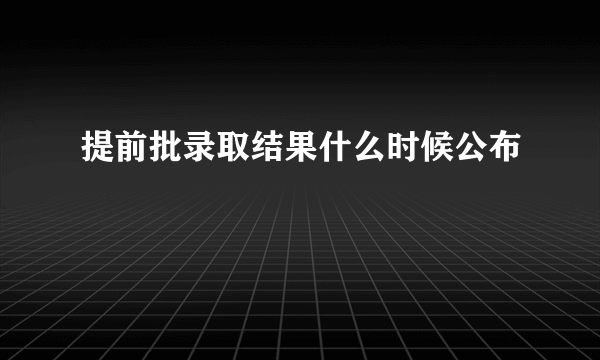 提前批录取结果什么时候公布